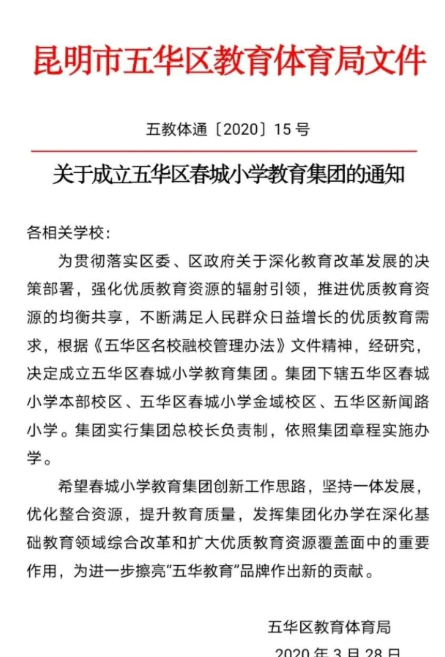 昆明市五华区教育体育局文件

五教体通〔2020〕15 号

关于成立五华区春城小学教育集团的通知

各相关学校：

为贯彻落实区委、区政府关于深化教育改革发展的决策部署，强化优质教育资源的辐射引领，推进优质教育资源的均衡共享，不断满足人民群众日益增长的优质教育需求，根据《五华区名校融校管理办法》文件精神，经研究，决定成立五华区春城小学教育集团。集团下辖五华区春城小学本部校区、五华区春城小学金域校区、五华区新闻路小学。集团实行集团总校长负责制，依照集团章程实施办学。

希望春城小学教育集团创新工作思路，坚持一体发展，优化整合资源，提升教育质量，发挥集团化办学在深化基础教育领域综合改革和扩大优质教育资源覆盖面中的重要作用，为进一步擦亮“五华教育”品牌作出新的贡献。

五华区教育体育局

2020 年 3 月 28 日